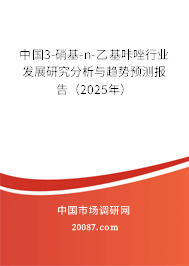 中国3-硝基-n-乙基咔唑行业发展研究分析与趋势预测报告（2025年）

中国市场调研网

20087.com